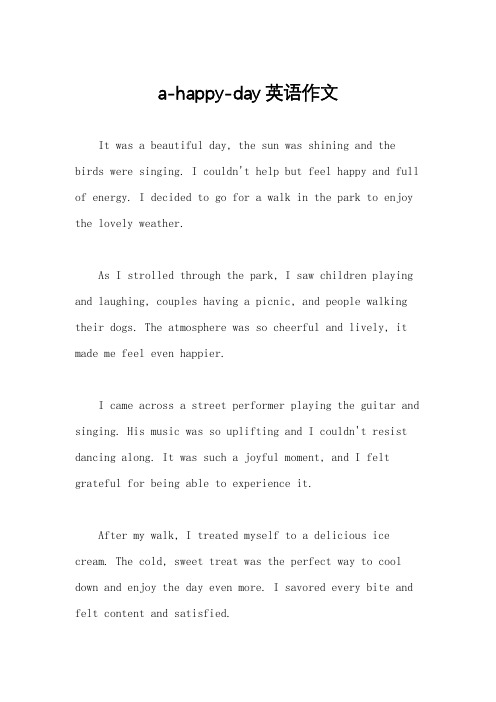 a-happy-day 英语作文

It was a beautiful day, the sun was shining and the birds were singing. I couldn't help but feel happy and full of energy. I decided to go for a walk in the park to enjoy the lovely weather.

As I strolled through the park, I saw children playing and laughing, couples having a picnic, and people walking their dogs. The atmosphere was so cheerful and lively, it made me feel even happier.

I came across a street performer playing the guitar and singing. His music was so uplifting and I couldn't resist dancing along. It was such a joyful moment, and I felt grateful for being able to experience it.

After my walk, I treated myself to a delicious ice cream. The cold, sweet treat was the perfect way to cool down and enjoy the day even more. I savored every bite and felt content and satisfied.